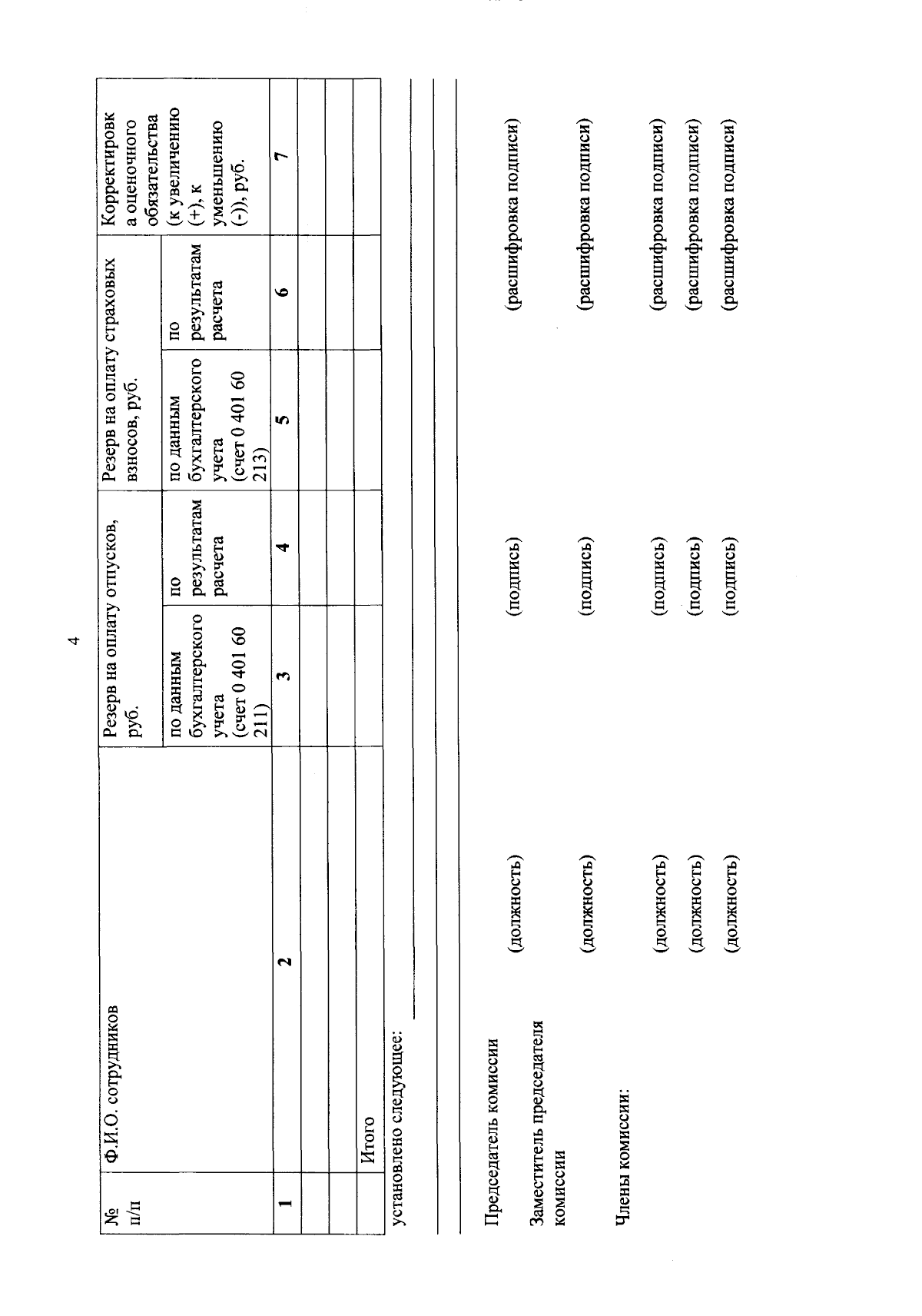 4

| № п/п | Ф.И.О. сотрудников | Резерв на оплату отпусков, руб. | | Резерв на оплату страховых взносов, руб. | | Корректировка оценочного обязательства (к увеличению (+), к уменьшению (-)), руб. |
|---|---|---|---|---|---|---|
| | | по данным бухгалтерского учета (счет 0 401 60 211) | по результатам расчета | по данным бухгалтерского учета (счет 0 401 60 213) | по результатам расчета | |
| 1 | 2 | 3 | 4 | 5 | 6 | 7 |
| | | | | | | |
| | | | | | | |
| | Итого | | | | | |

установлено следующее:

Председатель комиссии (должность) (подпись) (расшифровка подписи)

Заместитель председателя комиссии (должность) (подпись) (расшифровка подписи)

Члены комиссии:
(должность) (подпись) (расшифровка подписи)
(должность) (подпись) (расшифровка подписи)
(должность) (подпись) (расшифровка подписи)